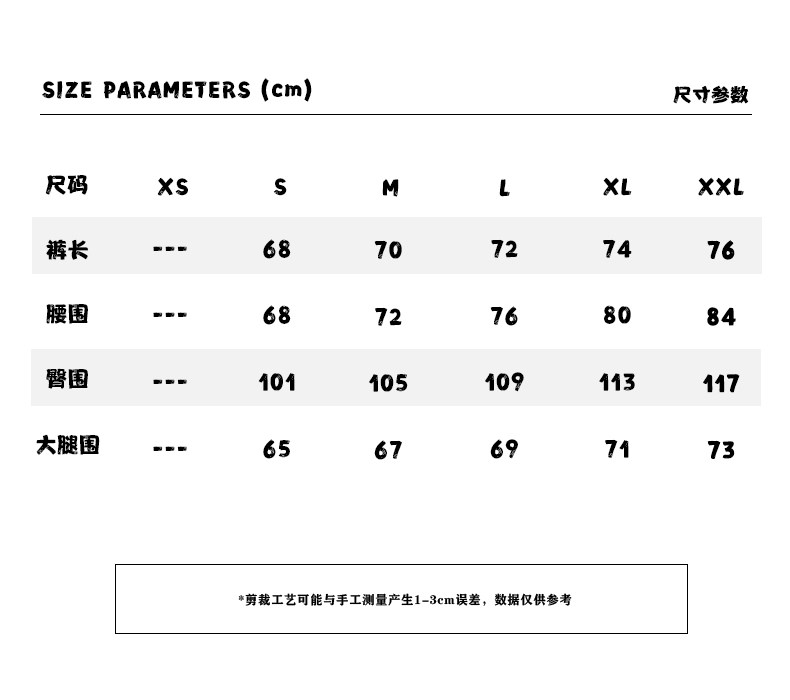 SIZE PARAMETERS (cm)

尺寸参数

| 尺码 | XS | S | M | L | XL | XXL |
|---|---|---|---|---|---|---|
| 裤长 | --- | 68 | 70 | 72 | 74 | 76 |
| 腰围 | --- | 68 | 72 | 76 | 80 | 84 |
| 臀围 | --- | 101 | 105 | 109 | 113 | 117 |
| 大腿围 | --- | 65 | 67 | 69 | 71 | 73 |

*剪裁工艺可能与手工测量产生1-3cm误差，数据仅供参考